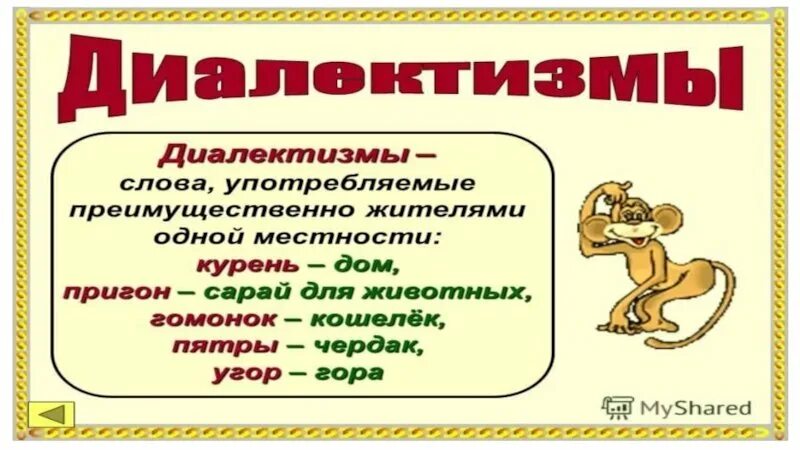 Диалектизмы

Диалектизмы – слова, употребляемые преимущественно жителями одной местности:
курень – дом,
пригон – сарай для животных,
гомонок – кошелёк,
пятры – чердак,
угор – гора

MyShared